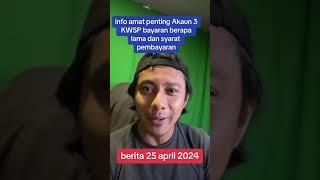 Info amat penting Akaun 3 KWSP bayaran berapa lama dan syarat pembayaran

berita 25 april 2024